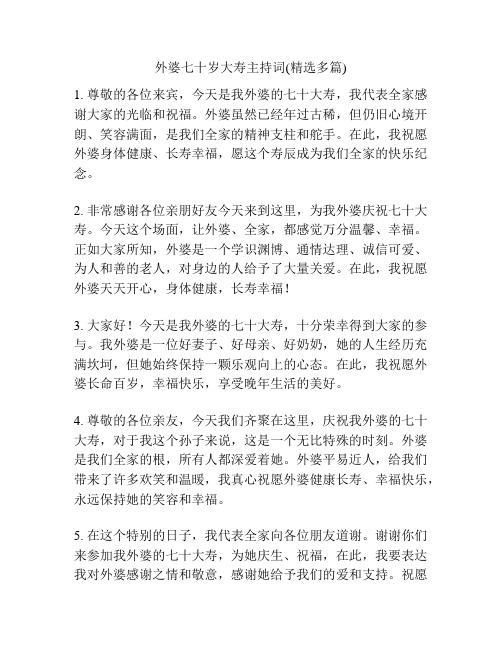 外婆七十岁大寿主持词(精选多篇)

1. 尊敬的各位来宾，今天是我外婆的七十大寿，我代表全家感谢大家的光临和祝福。外婆虽然已经年过古稀，但仍旧心境开朗、笑容满面，是我们全家的精神支柱和舵手。在此，我祝愿外婆身体健康、长寿幸福，愿这个寿辰成为我们全家的快乐纪念。

2. 非常感谢各位亲朋好友今天来到这里，为我外婆庆祝七十大寿。今天这个场面，让外婆、全家，都感觉万分温馨、幸福。正如大家所知，外婆是一个学识渊博、通情达理、诚信可爱、为人和善的老人，对身边的人给予了大量关爱。在此，我祝愿外婆天天开心，身体健康，长寿幸福！

3. 大家好！今天是我外婆的七十大寿，十分荣幸得到大家的参与。我外婆是一位好妻子、好母亲、好奶奶，她的人生经历充满坎坷，但她始终保持一颗乐观向上的心态。在此，我祝愿外婆长命百岁，幸福快乐，享受晚年生活的美好。

4. 尊敬的各位亲友，今天我们齐聚在这里，庆祝我外婆的七十大寿，对于我这个孙子来说，这是一个无比特殊的时刻。外婆是我们全家的根，所有人都深爱着她。外婆平易近人，给我们带来了许多欢笑和温暖，我真心祝愿外婆健康长寿、幸福快乐，永远保持她的笑容和幸福。

5. 在这个特别的日子，我代表全家向各位朋友道谢。谢谢你们来参加我外婆的七十大寿，为她庆生、祝福，在此，我要表达我对外婆感谢之情和敬意，感谢她给予我们的爱和支持。祝愿